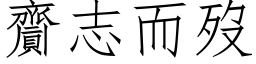 齎志而歿